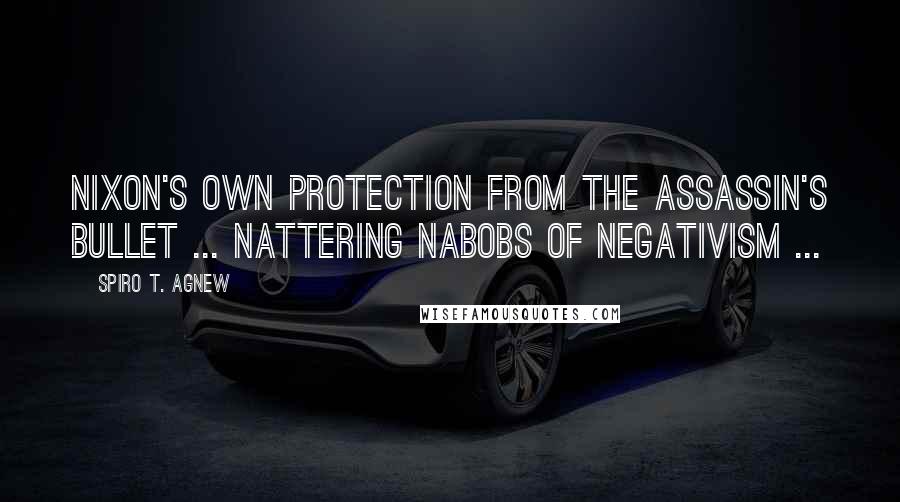 NIXON'S OWN PROTECTION FROM THE ASSASSIN'S BULLET ... NATTERING NABOBS OF NEGATIVISM ...

SPIRO T. AGNEW

WISEFAMOUSQUOTES.COM